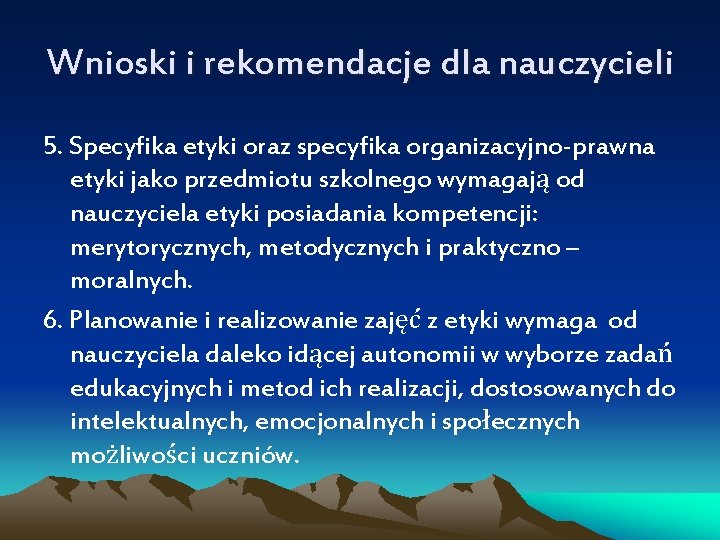 Wnioski i rekomendacje dla nauczycieli

5. Specyfika etyki oraz specyfika organizacyjno-prawna etyki jako przedmiotu szkolnego wymagają od nauczyciela etyki posiadania kompetencji: merytorycznych, metodycznych i praktyczno – moralnych.

6. Planowanie i realizowanie zajęć z etyki wymaga od nauczyciela daleko idącej autonomii w wyborze zadań edukacyjnych i metod ich realizacji, dostosowanych do intelektualnych, emocjonalnych i społecznych możliwości uczniów.